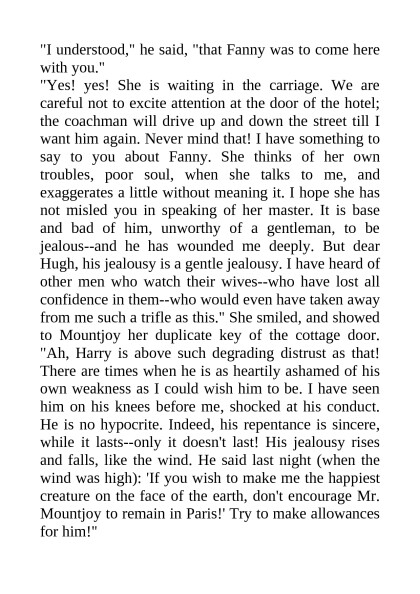 "I understood," he said, "that Fanny was to come here with you."

"Yes! yes! She is waiting in the carriage. We are careful not to excite attention at the door of the hotel; the coachman will drive up and down the street till I want him again. Never mind that! I have something to say to you about Fanny. She thinks of her own troubles, poor soul, when she talks to me, and exaggerates a little without meaning it. I hope she has not misled you in speaking of her master. It is base and bad of him, unworthy of a gentleman, to be jealous--and he has wounded me deeply. But dear Hugh, his jealousy is a gentle jealousy. I have heard of other men who watch their wives--who have lost all confidence in them--who would even have taken away from me such a trifle as this." She smiled, and showed to Mountjoy her duplicate key of the cottage door. "Ah, Harry is above such degrading distrust as that! There are times when he is as heartily ashamed of his own weakness as I could wish him to be. I have seen him on his knees before me, shocked at his conduct. He is no hypocrite. Indeed, his repentance is sincere, while it lasts--only it doesn't last! His jealousy rises and falls, like the wind. He said last night (when the wind was high): 'If you wish to make me the happiest creature on the face of the earth, don't encourage Mr. Mountjoy to remain in Paris!' Try to make allowances for him!"